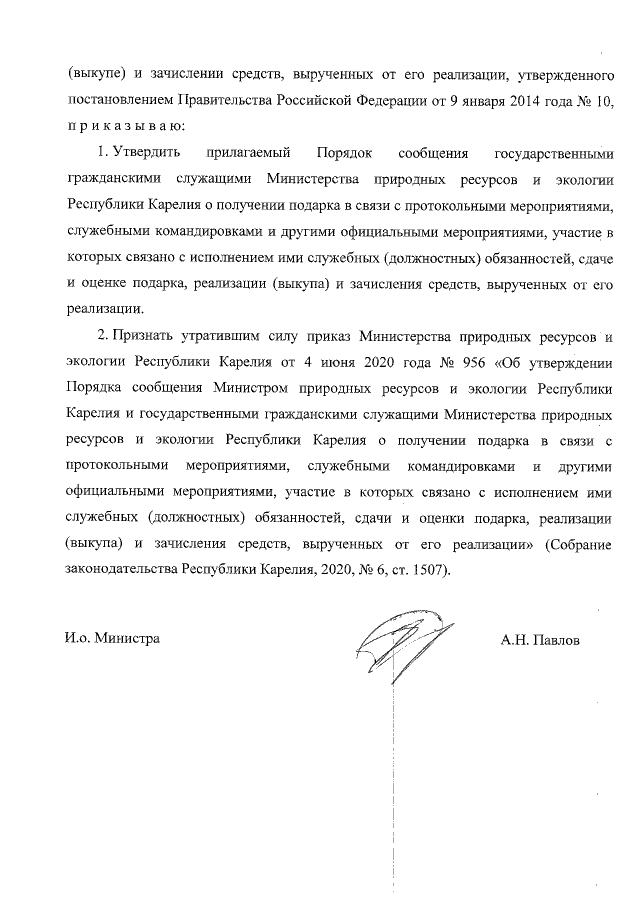 (выкупе) и зачислении средств, вырученных от его реализации, утвержденного постановлением Правительства Российской Федерации от 9 января 2014 года № 10, п р и к а з ы в а ю:

1. Утвердить прилагаемый Порядок сообщения государственными гражданскими служащими Министерства природных ресурсов и экологии Республики Карелия о получении подарка в связи с протокольными мероприятиями, служебными командировками и другими официальными мероприятиями, участие в которых связано с исполнением ими служебных (должностных) обязанностей, сдаче и оценке подарка, реализации (выкупа) и зачисления средств, вырученных от его реализации.

2. Признать утратившим силу приказ Министерства природных ресурсов и экологии Республики Карелия от 4 июня 2020 года № 956 «Об утверждении Порядка сообщения Министром природных ресурсов и экологии Республики Карелия и государственными гражданскими служащими Министерства природных ресурсов и экологии Республики Карелия о получении подарка в связи с протокольными мероприятиями, служебными командировками и другими официальными мероприятиями, участие в которых связано с исполнением ими служебных (должностных) обязанностей, сдачи и оценки подарка, реализации (выкупа) и зачисления средств, вырученных от его реализации» (Собрание законодательства Республики Карелия, 2020, № 6, ст. 1507).

И.о. Министра А.Н. Павлов